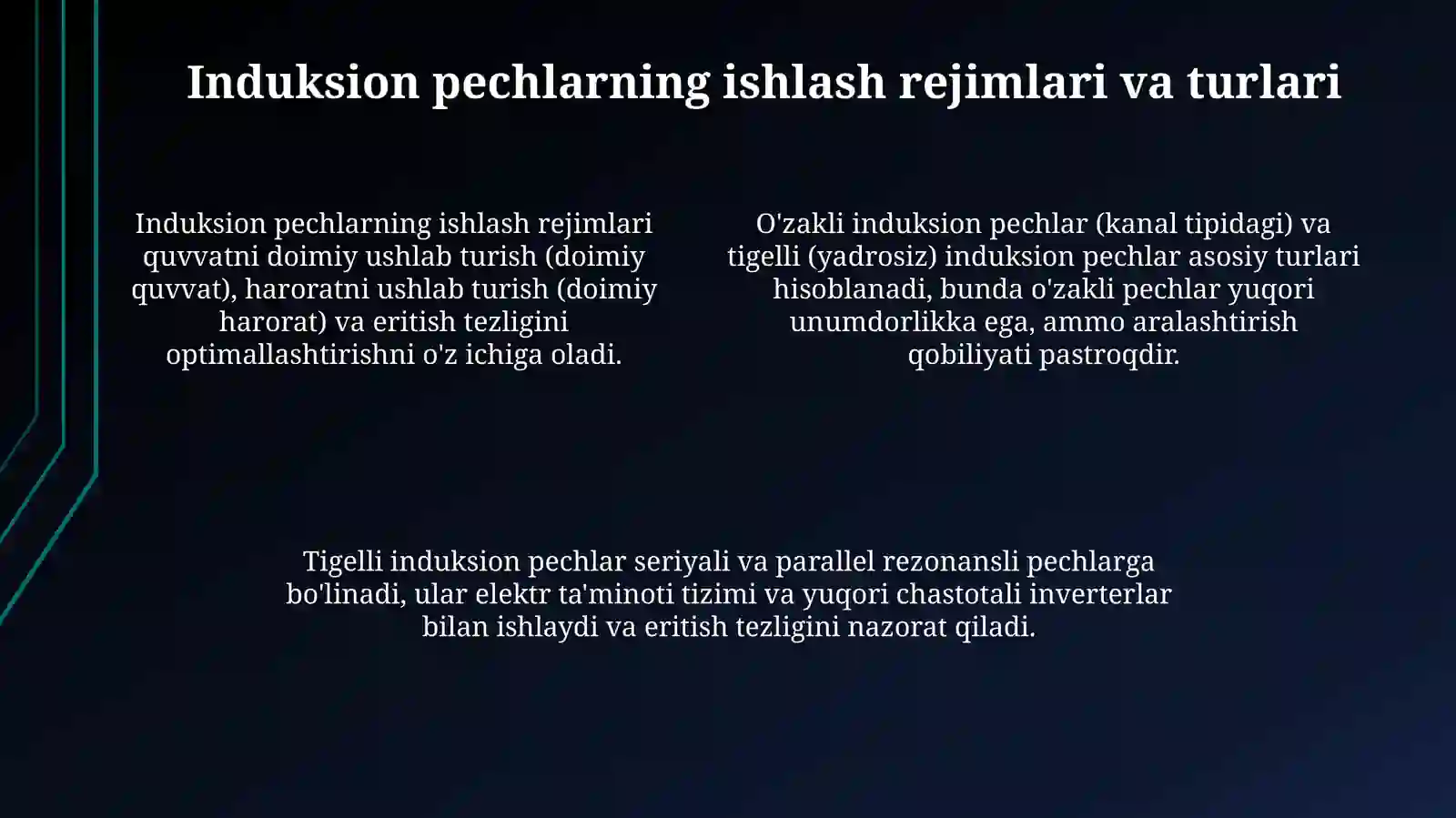 Induksion pechlarning ishlash rejimlari va turlari

Induksion pechlarning ishlash rejimlari quvvatni doimiy ushlab turish (doimiy quvvat), haroratni ushlab turish (doimiy harorat) va eritish tezligini optimallashtirishni o'z ichiga oladi.

O'zakli induksion pechlar (kanal tipidagi) va tigelli (yadrosiz) induksion pechlar asosiy turlari hisoblanadi, bunda o'zakli pechlar yuqori unumdorlikka ega, ammo aralashtirish qobiliyati pastroqdir.

Tigelli induksion pechlar seriyali va parallel rezonansli pechlarga bo'linadi, ular elektr ta'minoti tizimi va yuqori chastotali inverterlar bilan ishlaydi va eritish tezligini nazorat qiladi.